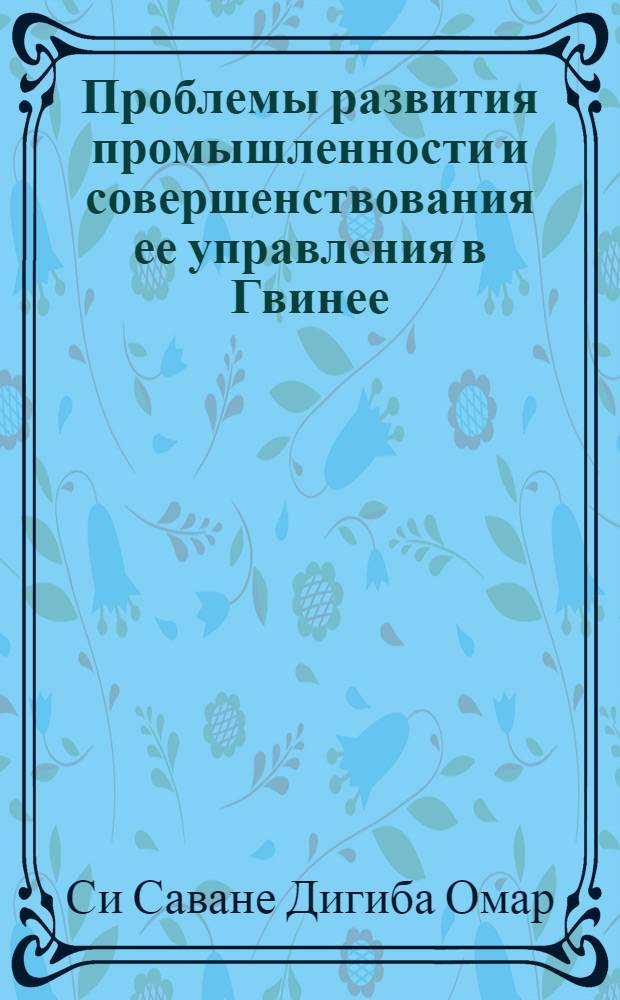 Проблемы развития промышленности и совершенствования ее управления в Гвинее

Си Саване Дигиба Омар